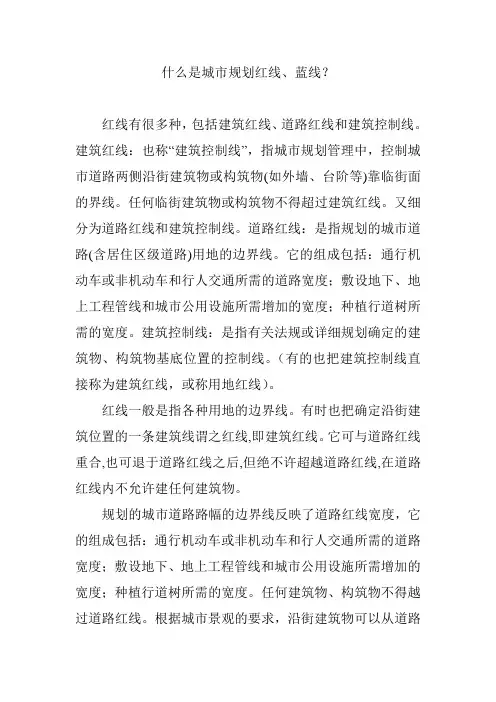 什么是城市规划红线、蓝线？

红线有很多种，包括建筑红线、道路红线和建筑控制线。建筑红线：也称“建筑控制线”，指城市规划管理中，控制城市道路两侧沿街建筑物或构筑物(如外墙、台阶等)靠临街面的界线。任何临街建筑物或构筑物不得超过建筑红线。又细分为道路红线和建筑控制线。道路红线：是指规划的城市道路(含居住区级道路)用地的边界线。它的组成包括：通行机动车或非机动车和行人交通所需的道路宽度；敷设地下、地上工程管线和城市公用设施所需增加的宽度；种植行道树所需的宽度。建筑控制线：是指有关法规或详细规划确定的建筑物、构筑物基底位置的控制线。(有的也把建筑控制线直接称为建筑红线，或称用地红线)。

红线一般是指各种用地的边界线。有时也把确定沿街建筑位置的一条建筑线谓之红线,即建筑红线。它可与道路红线重合,也可退于道路红线之后,但绝不许超越道路红线,在道路红线内不允许建任何建筑物。

规划的城市道路路幅的边界线反映了道路红线宽度，它的组成包括：通行机动车或非机动车和行人交通所需的道路宽度；敷设地下、地上工程管线和城市公用设施所需增加的宽度；种植行道树所需的宽度。任何建筑物、构筑物不得越过道路红线。根据城市景观的要求，沿街建筑物可以从道路